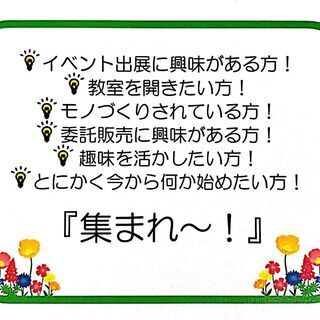 イベント出展に興味がある方！
教室を開きたい方！
モノづくりされている方！
委託販売に興味がある方！
趣味を活かしたい方！
とにかく今から何か始めたい方！

『集まれ～！』